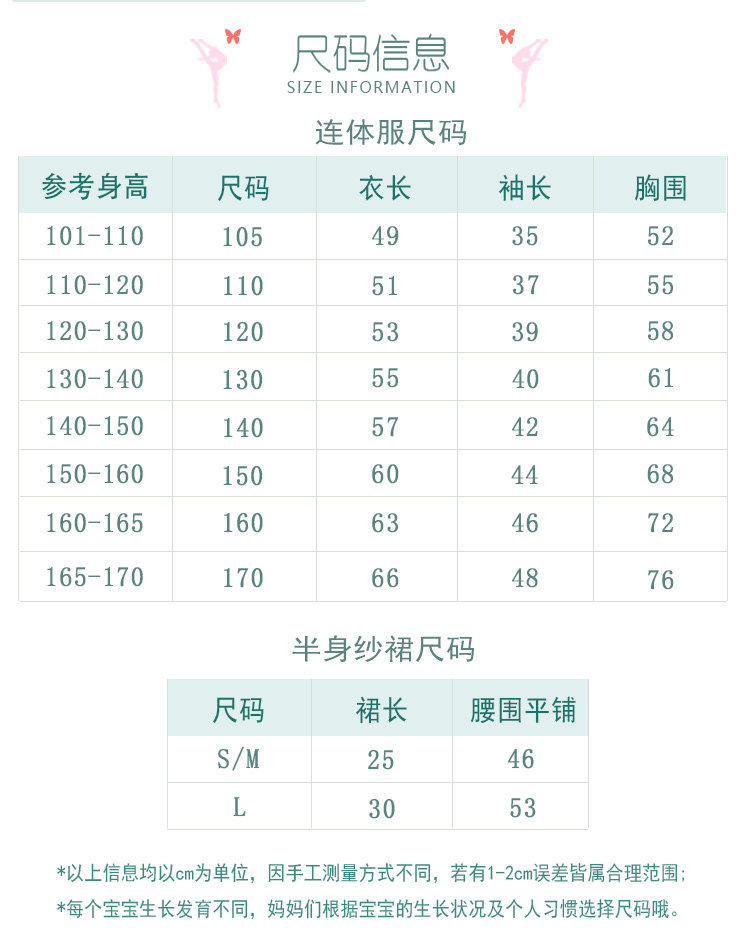 尺码信息
SIZE INFORMATION

连体服尺码

| 参考身高 | 尺码 | 衣长 | 袖长 | 胸围 |
|---|---|---|---|---|
| 101-110 | 105 | 49 | 35 | 52 |
| 110-120 | 110 | 51 | 37 | 55 |
| 120-130 | 120 | 53 | 39 | 58 |
| 130-140 | 130 | 55 | 40 | 61 |
| 140-150 | 140 | 57 | 42 | 64 |
| 150-160 | 150 | 60 | 44 | 68 |
| 160-165 | 160 | 63 | 46 | 72 |
| 165-170 | 170 | 66 | 48 | 76 |

半身纱裙尺码

| 尺码 | 裙长 | 腰围平铺 |
|---|---|---|
| S/M | 25 | 46 |
| L | 30 | 53 |

*以上信息均以cm为单位，因手工测量方式不同，若有1-2cm误差皆属合理范围；

*每个宝宝生长发育不同，妈妈们根据宝宝的生长状况及个人习惯选择尺码哦。